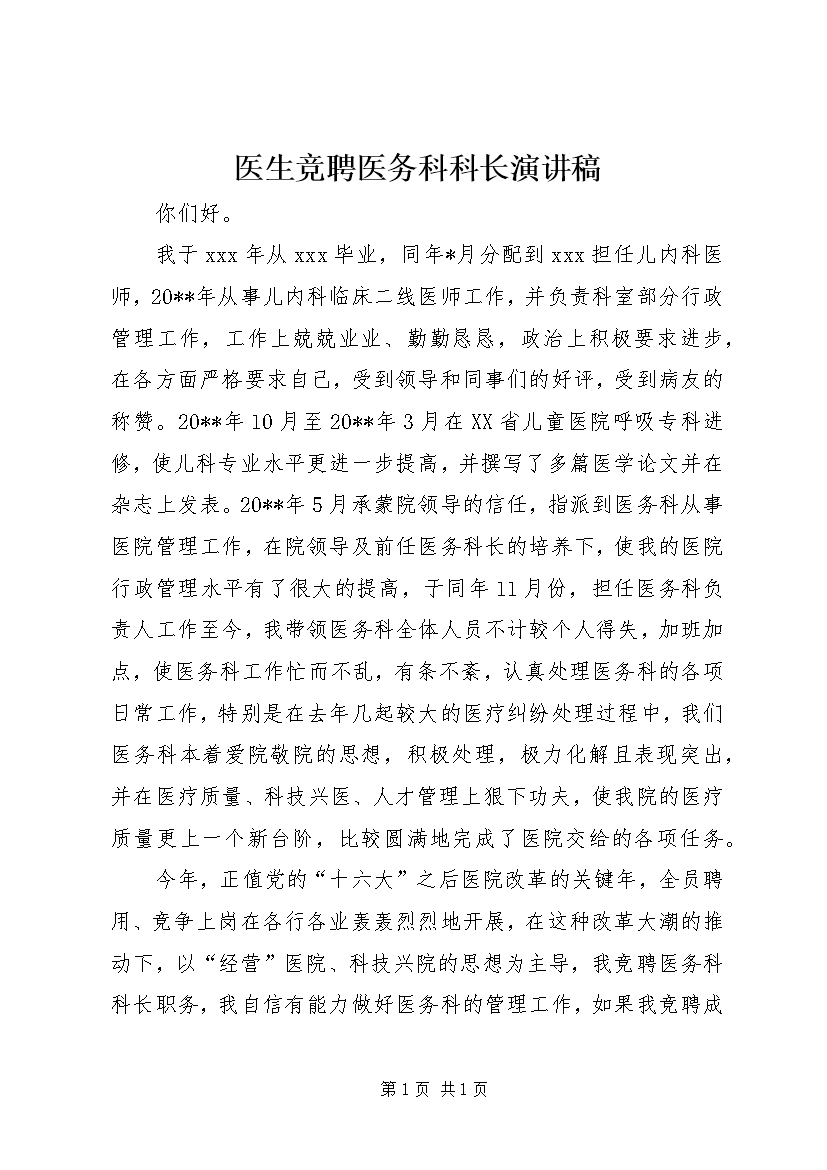 医生竞聘医务科科长演讲稿

你们好。

我于 xxx 年从 xxx 毕业，同年*月分配到 xxx 担任儿内科医师，20**年从事儿内科临床二线医师工作，并负责科室部分行政管理工作，工作上兢兢业业、勤勤恳恳，政治上积极要求进步，在各方面严格要求自己，受到领导和同事们的好评，受到病友的称赞。20**年 10 月至 20**年 3 月在 XX 省儿童医院呼吸专科进修，使儿科专业水平更进一步提高，并撰写了多篇医学论文并在杂志上发表。20**年 5 月承蒙院领导的信任，指派到医务科从事医院管理工作，在院领导及前任医务科长的培养下，使我的医院行政管理水平有了很大的提高，于同年 11 月份，担任医务科负责人工作至今，我带领医务科全体人员不计较个人得失，加班加点，使医务科工作忙而不乱，有条不紊，认真处理医务科的各项日常工作，特别是在去年几起较大的医疗纠纷处理过程中，我们医务科本着爱院敬院的思想，积极处理，极力化解且表现突出，并在医疗质量、科技兴医、人才管理上狠下功夫，使我院的医疗质量更上一个新台阶，比较圆满地完成了医院交给的各项任务。

今年，正值党的“十六大”之后医院改革的关键年，全员聘用、竞争上岗在各行各业轰轰烈烈地开展，在这种改革大潮的推动下，以“经营”医院、科技兴院的思想为主导，我竞聘医务科科长职务，我自信有能力做好医务科的管理工作，如果我竞聘成

第 1 页 共 1 页